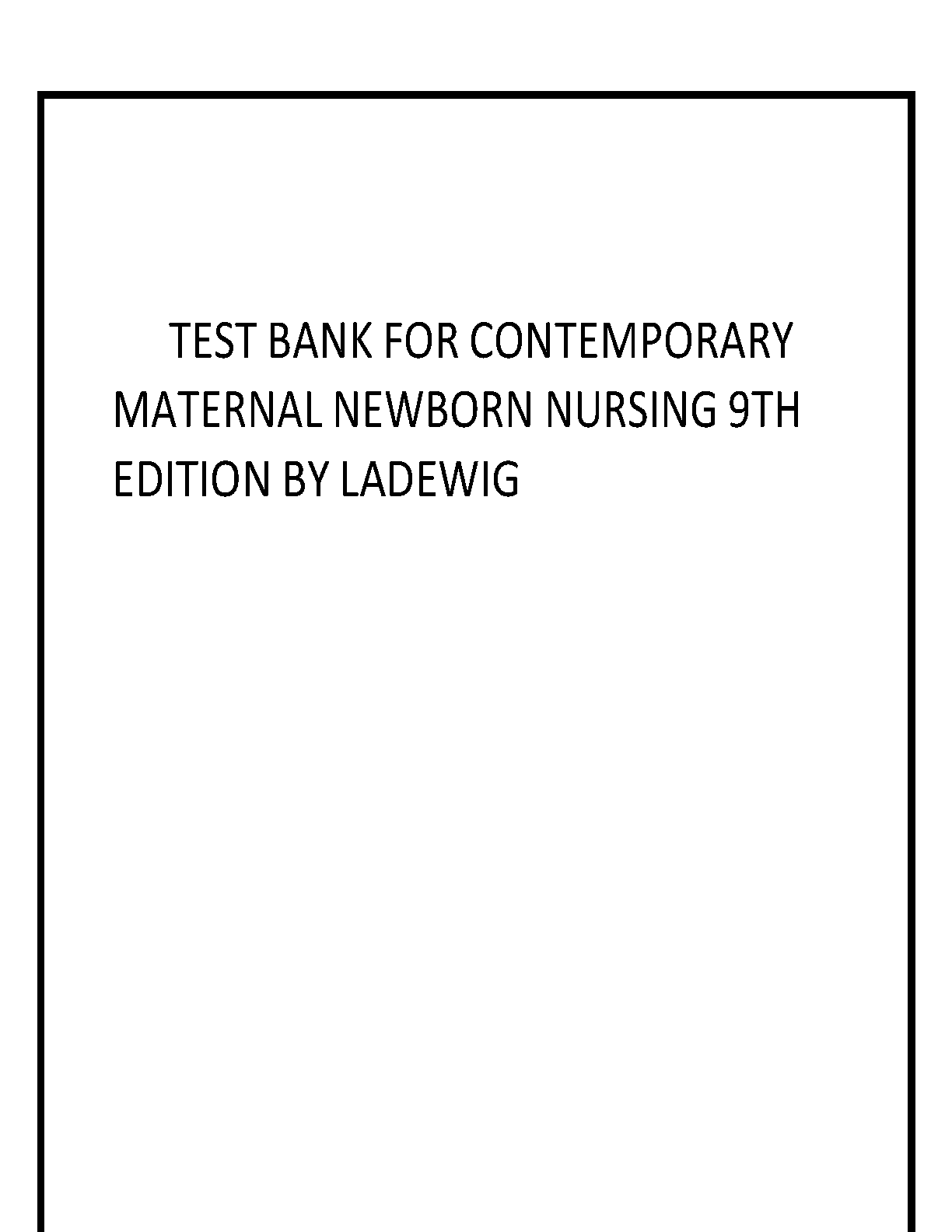 TEST BANK FOR CONTEMPORARY MATERNAL NEWBORN NURSING 9TH EDITION BY LADEWIG